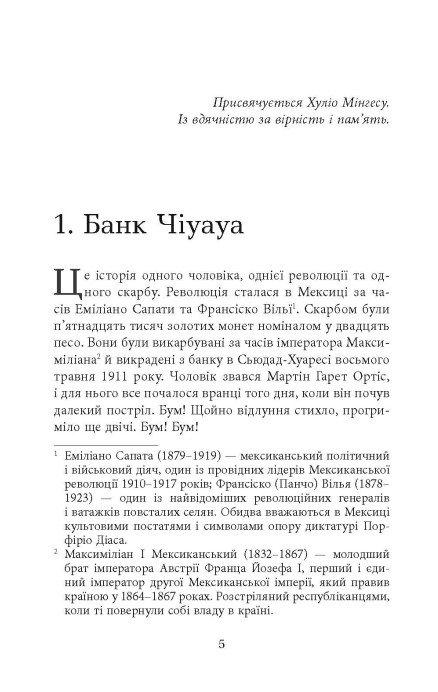 Присвячується Хуліо Мінгесу.
Із вдячністю за вірність і пам'ять.

1. Банк Чіуауа

Це історія одного чоловіка, однієї революції та одного скарбу. Революція сталася в Мексиці за часів Еміліано Сапати та Франсіско Вільї$^1$. Скарбом були п'ятнадцять тисяч золотих монет номіналом у двадцять песо. Вони були викарбувані за часів імператора Максиміліана$^2$ й викрадені з банку в Сьюдад-Хуаресі восьмого травня 1911 року. Чоловік звався Мартін Гарет Ортіс, і для нього все почалося вранці того дня, коли він почув далекий постріл. Бум! Щойно відлуння стихло, прогриміло ще двічі. Бум! Бум!

$^1$ Еміліано Сапата (1879–1919) — мексиканський політичний і військовий діяч, один із провідних лідерів Мексиканської революції 1910–1917 років; Франсіско (Панчо) Вілья (1878–1923) — один із найвідоміших революційних генералів і ватажків повсталих селян. Обидва вважаються в Мексиці культовими постатями і символами опору диктатурі Порфіріо Діаса.

$^2$ Максиміліан I Мексиканський (1832–1867) — молодший брат імператора Австрії Франца Йозефа I, перший і єдиний імператор другої Мексиканської імперії, який правив країною у 1864–1867 роках. Розстріляний республіканцями, коли ті повернули собі владу в країні.

5